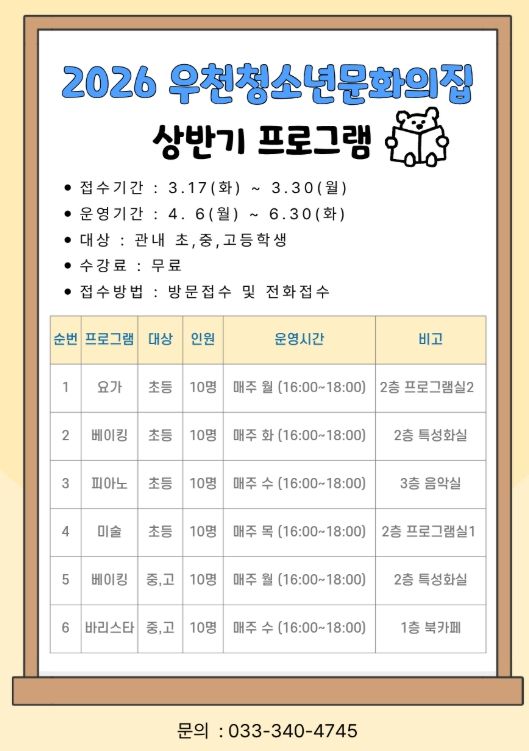 2026 우천청소년문화의집

상반기 프로그램

● 접수기간 : 3.17(화) ~ 3.30(월)
● 운영기간 : 4. 6(월) ~ 6.30(화)
● 대상 : 관내 초,중,고등학생
● 수강료 : 무료
● 접수방법 : 방문접수 및 전화접수

| 순번 | 프로그램 | 대상 | 인원 | 운영시간 | 비고 |
|---|---|---|---|---|---|
| 1 | 요가 | 초등 | 10명 | 매주 월 (16:00~18:00) | 2층 프로그램실2 |
| 2 | 베이킹 | 초등 | 10명 | 매주 화 (16:00~18:00) | 2층 특성화실 |
| 3 | 피아노 | 초등 | 10명 | 매주 수 (16:00~18:00) | 3층 음악실 |
| 4 | 미술 | 초등 | 10명 | 매주 목 (16:00~18:00) | 2층 프로그램실1 |
| 5 | 베이킹 | 중,고 | 10명 | 매주 월 (16:00~18:00) | 2층 특성화실 |
| 6 | 바리스타 | 중,고 | 10명 | 매주 수 (16:00~18:00) | 1층 북카페 |

문의 : 033-340-4745